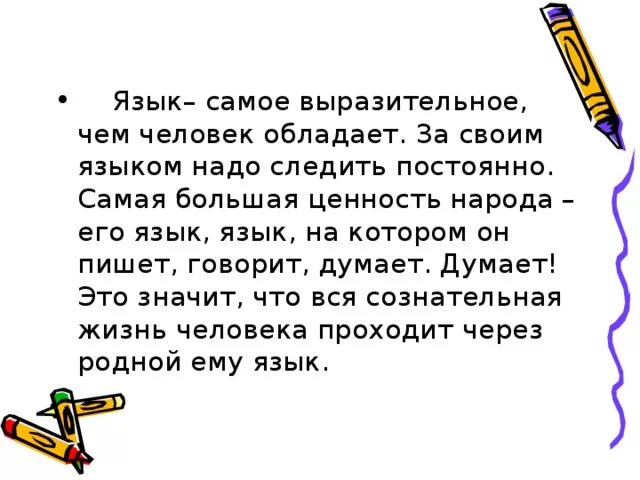 • Язык– самое выразительное, чем человек обладает. За своим языком надо следить постоянно. Самая большая ценность народа – его язык, язык, на котором он пишет, говорит, думает. Думает! Это значит, что вся сознательная жизнь человека проходит через родной ему язык.